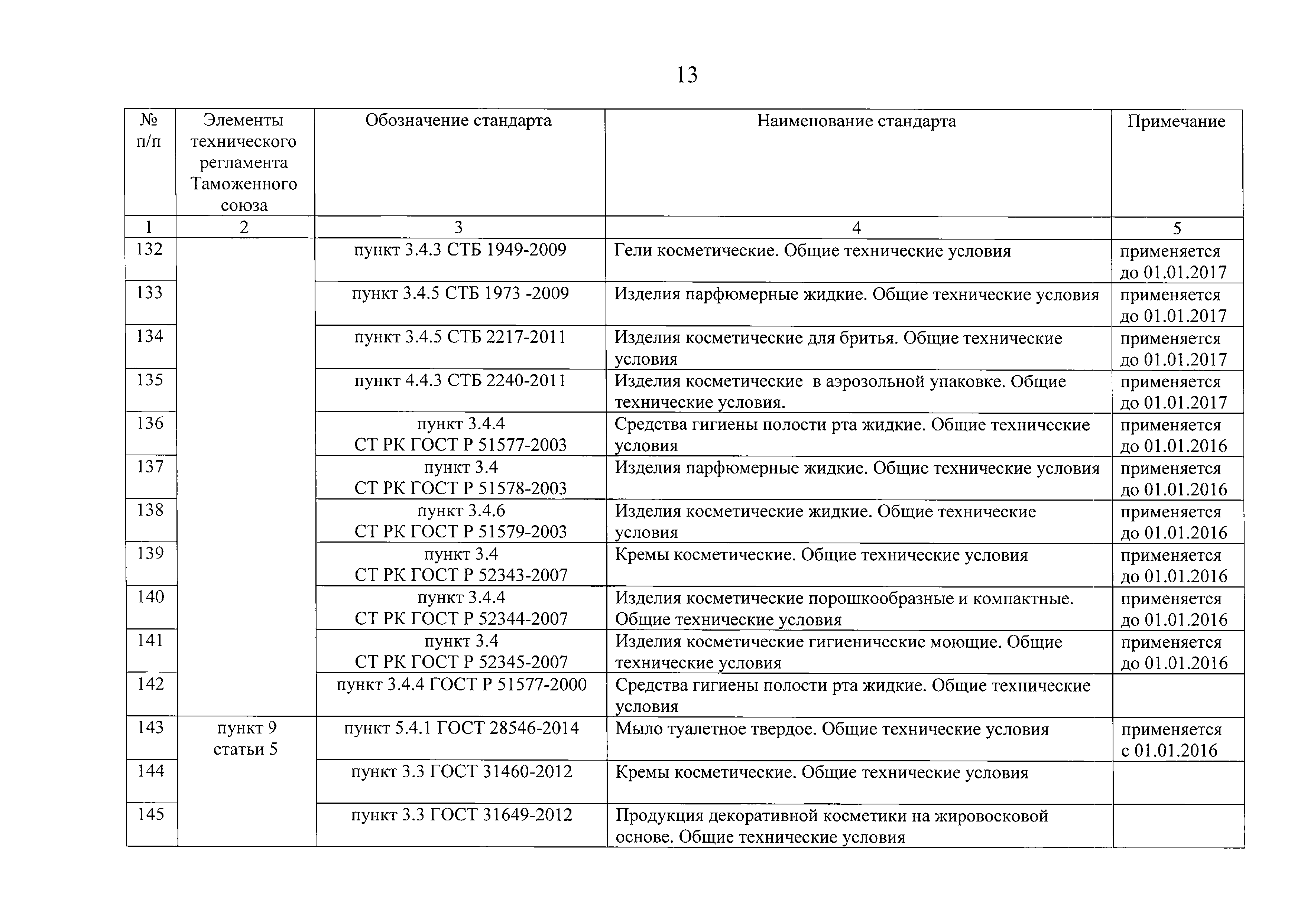 13

| № п/п | Элементы технического регламента Таможенного союза | Обозначение стандарта | Наименование стандарта | Примечание |
|---|---|---|---|---|
| 1 | 2 | 3 | 4 | 5 |
| 132 | | пункт 3.4.3 СТБ 1949-2009 | Гели косметические. Общие технические условия | применяется до 01.01.2017 |
| 133 | | пункт 3.4.5 СТБ 1973 -2009 | Изделия парфюмерные жидкие. Общие технические условия | применяется до 01.01.2017 |
| 134 | | пункт 3.4.5 СТБ 2217-2011 | Изделия косметические для бритья. Общие технические условия | применяется до 01.01.2017 |
| 135 | | пункт 4.4.3 СТБ 2240-2011 | Изделия косметические в аэрозольной упаковке. Общие технические условия. | применяется до 01.01.2017 |
| 136 | | пункт 3.4.4 СТ РК ГОСТ Р 51577-2003 | Средства гигиены полости рта жидкие. Общие технические условия | применяется до 01.01.2016 |
| 137 | | пункт 3.4 СТ РК ГОСТ Р 51578-2003 | Изделия парфюмерные жидкие. Общие технические условия | применяется до 01.01.2016 |
| 138 | | пункт 3.4.6 СТ РК ГОСТ Р 51579-2003 | Изделия косметические жидкие. Общие технические условия | применяется до 01.01.2016 |
| 139 | | пункт 3.4 СТ РК ГОСТ Р 52343-2007 | Кремы косметические. Общие технические условия | применяется до 01.01.2016 |
| 140 | | пункт 3.4.4 СТ РК ГОСТ Р 52344-2007 | Изделия косметические порошкообразные и компактные. Общие технические условия | применяется до 01.01.2016 |
| 141 | | пункт 3.4 СТ РК ГОСТ Р 52345-2007 | Изделия косметические гигиенические моющие. Общие технические условия | применяется до 01.01.2016 |
| 142 | | пункт 3.4.4 ГОСТ Р 51577-2000 | Средства гигиены полости рта жидкие. Общие технические условия | |
| 143 | пункт 9 статьи 5 | пункт 5.4.1 ГОСТ 28546-2014 | Мыло туалетное твердое. Общие технические условия | применяется с 01.01.2016 |
| 144 | | пункт 3.3 ГОСТ 31460-2012 | Кремы косметические. Общие технические условия | |
| 145 | | пункт 3.3 ГОСТ 31649-2012 | Продукция декоративной косметики на жировосковой основе. Общие технические условия | |